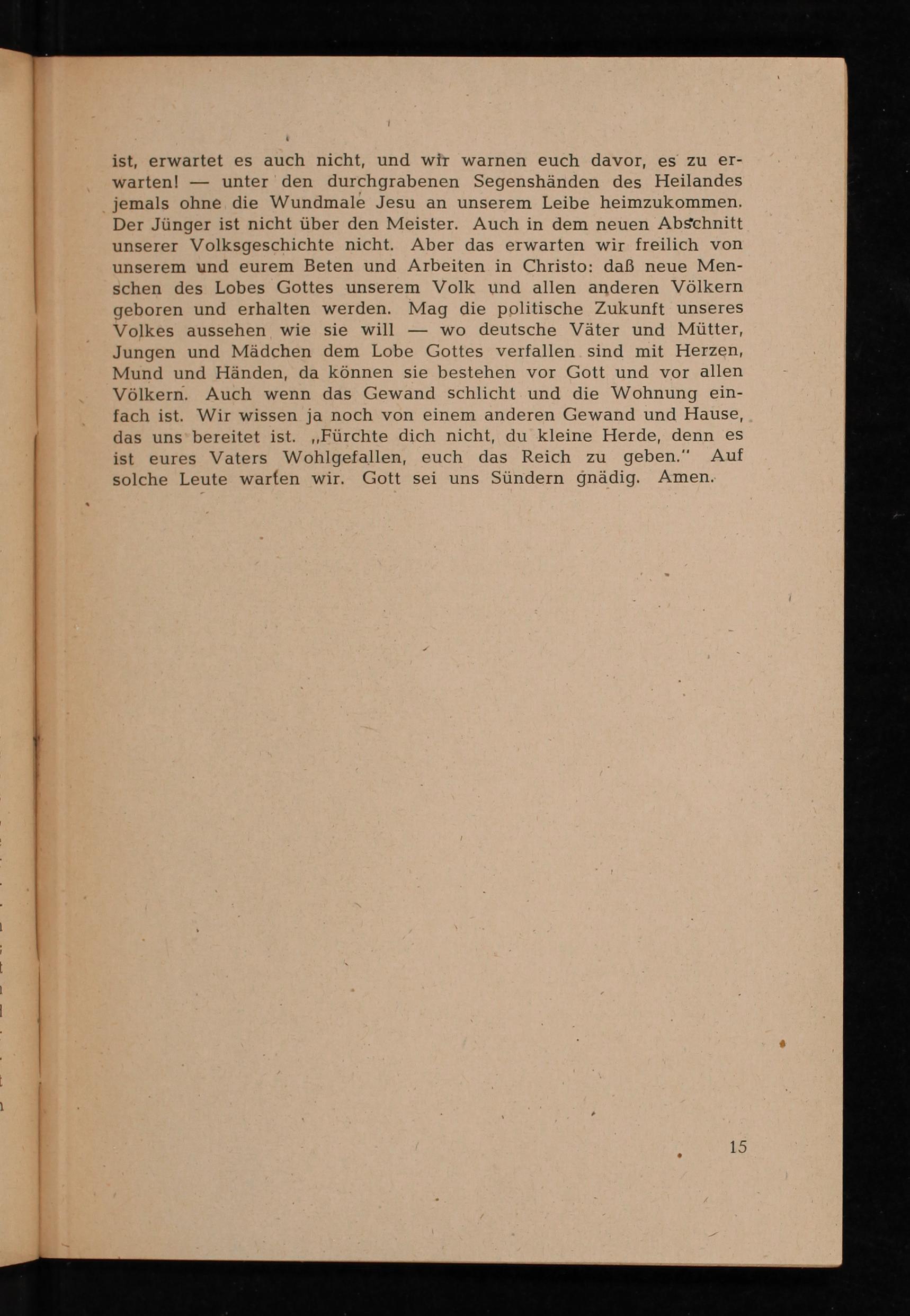 ist, erwartet es auch nicht, und wir warnen euch davor, es zu erwarten! — unter den durchgrabenen Segenshänden des Heilandes jemals ohne die Wundmale Jesu an unserem Leibe heimzukommen. Der Jünger ist nicht über den Meister. Auch in dem neuen Abschnitt unserer Volksgeschichte nicht. Aber das erwarten wir freilich von unserem und eurem Beten und Arbeiten in Christo: daß neue Menschen des Lobes Gottes unserem Volk und allen anderen Völkern geboren und erhalten werden. Mag die politische Zukunft unseres Volkes aussehen wie sie will — wo deutsche Väter und Mütter, Jungen und Mädchen dem Lobe Gottes verfallen sind mit Herzen, Mund und Händen, da können sie bestehen vor Gott und vor allen Völkern. Auch wenn das Gewand schlicht und die Wohnung einfach ist. Wir wissen ja noch von einem anderen Gewand und Hause, das uns bereitet ist. „Fürchte dich nicht, du kleine Herde, denn es ist eures Vaters Wohlgefallen, euch das Reich zu geben." Auf solche Leute warten wir. Gott sei uns Sündern gnädig. Amen.

15